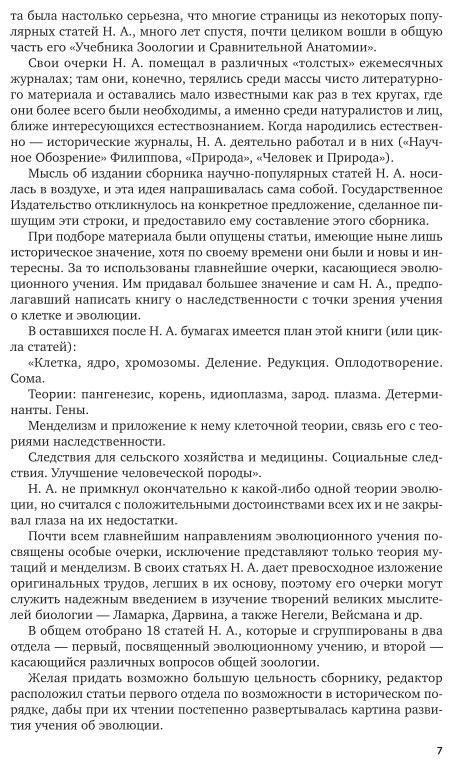 та была настолько серьезна, что многие страницы из некоторых популярных статей Н. А., много лет спустя, почти целиком вошли в общую часть его «Учебника Зоологии и Сравнительной Анатомии».

Свои очерки Н. А. помещал в различных «толстых» ежемесячных журналах; там они, конечно, терялись среди массы чисто литературного материала и оставались мало известными как раз в тех кругах, где они более всего были необходимы, а именно среди натуралистов и лиц, ближе интересующихся естествознанием. Когда народились естественно — исторические журналы, Н. А. деятельно работал и в них («Научное Обозрение» Филиппова, «Природа», «Человек и Природа»).

Мысль об издании сборника научно-популярных статей Н. А. носилась в воздухе, и эта идея напрашивалась сама собой. Государственное Издательство откликнулось на конкретное предложение, сделанное пишущим эти строки, и предоставило ему составление этого сборника.

При подборе материала были опущены статьи, имеющие ныне лишь историческое значение, хотя по своему времени они были и новы и интересны. За то использованы главнейшие очерки, касающиеся эволюционного учения. Им придавал большее значение и сам Н. А., предполагавший написать книгу о наследственности с точки зрения учения о клетке и эволюции.

В оставшихся после Н. А. бумагах имеется план этой книги (или цикла статей):

«Клетка, ядро, хромозомы. Деление. Редукция. Оплодотворение. Сома.

Теории: пангенезис, корень, идиоплазма, зарод. плазма. Детерминанты. Гены.

Менделизм и приложение к нему клеточной теории, связь его с теориями наследственности.

Следствия для сельского хозяйства и медицины. Социальные следствия. Улучшение человеческой породы».

Н. А. не примкнул окончательно к какой-либо одной теории эволюции, но считался с положительными достоинствами всех их и не закрывал глаза на их недостатки.

Почти всем главнейшим направлениям эволюционного учения посвящены особые очерки, исключение представляют только теория мутаций и менделизм. В своих статьях Н. А. дает превосходное изложение оригинальных трудов, легших в их основу, поэтому его очерки могут служить надежным введением в изучение творений великих мыслителей биологии — Ламарка, Дарвина, а также Негели, Вейсмана и др.

В общем отобрано 18 статей Н. А., которые и сгруппированы в два отдела — первый, посвященный эволюционному учению, и второй — касающийся различных вопросов общей зоологии.

Желая придать возможно большую цельность сборнику, редактор расположил статьи первого отдела по возможности в историческом порядке, дабы при их чтении постепенно развертывалась картина развития учения об эволюции.

7